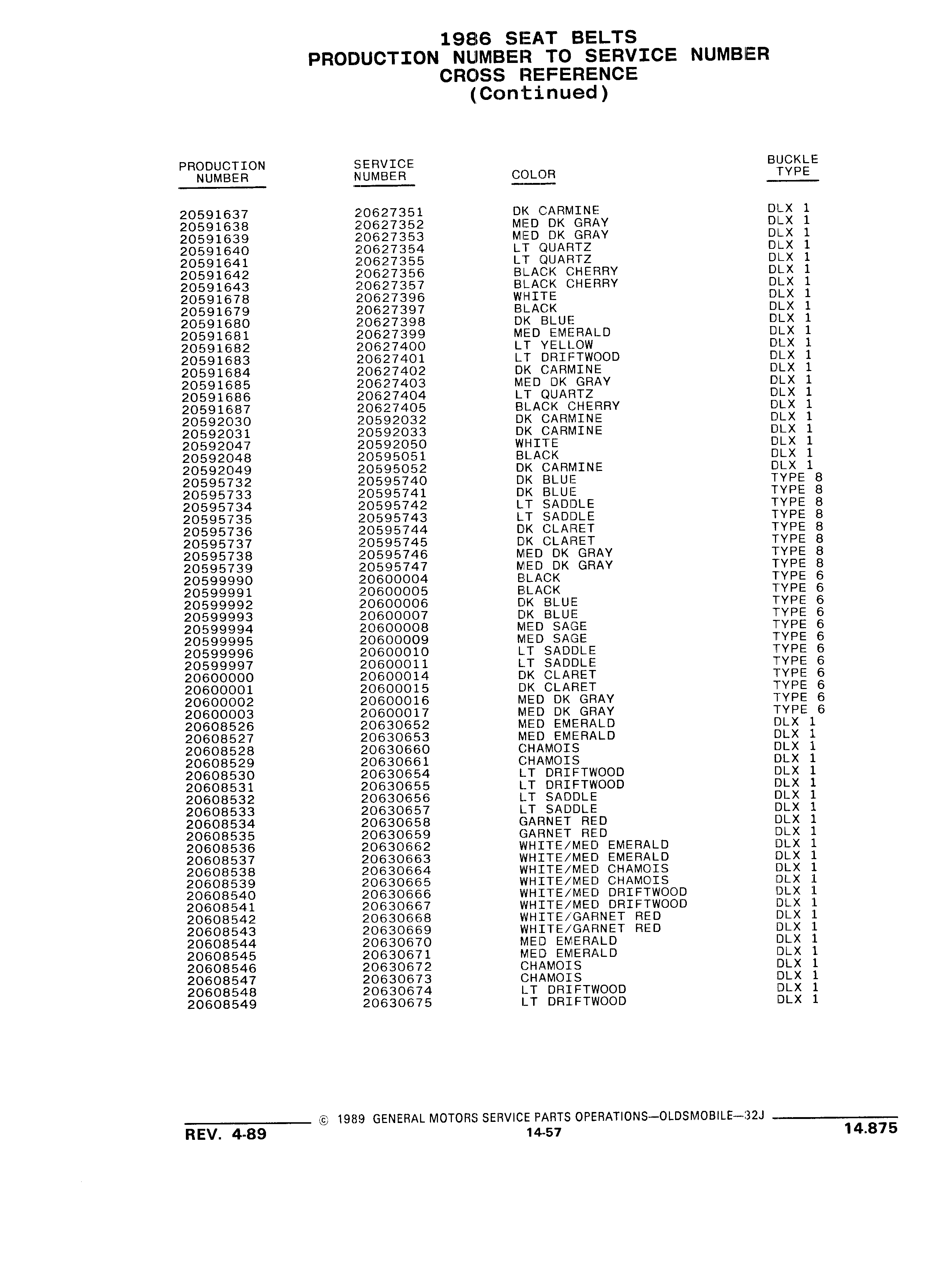 1986 SEAT BELTS
PRODUCTION NUMBER TO SERVICE NUMBER
CROSS REFERENCE
(Continued)

| PRODUCTION NUMBER | SERVICE NUMBER | COLOR | BUCKLE TYPE |
|---|---|---|---|
| 20591637 | 20627351 | DK CARMINE | DLX 1 |
| 20591638 | 20627352 | MED DK GRAY | DLX 1 |
| 20591639 | 20627353 | MED DK GRAY | DLX 1 |
| 20591640 | 20627354 | LT QUARTZ | DLX 1 |
| 20591641 | 20627355 | LT QUARTZ | DLX 1 |
| 20591642 | 20627356 | BLACK CHERRY | DLX 1 |
| 20591643 | 20627357 | BLACK CHERRY | DLX 1 |
| 20591678 | 20627396 | WHITE | DLX 1 |
| 20591679 | 20627397 | BLACK | DLX 1 |
| 20591680 | 20627398 | DK BLUE | DLX 1 |
| 20591681 | 20627399 | MED EMERALD | DLX 1 |
| 20591682 | 20627400 | LT YELLOW | DLX 1 |
| 20591683 | 20627401 | LT DRIFTWOOD | DLX 1 |
| 20591684 | 20627402 | DK CARMINE | DLX 1 |
| 20591685 | 20627403 | MED DK GRAY | DLX 1 |
| 20591686 | 20627404 | LT QUARTZ | DLX 1 |
| 20591687 | 20627405 | BLACK CHERRY | DLX 1 |
| 20592030 | 20592032 | DK CARMINE | DLX 1 |
| 20592031 | 20592033 | DK CARMINE | DLX 1 |
| 20592047 | 20592050 | WHITE | DLX 1 |
| 20592048 | 20595051 | BLACK | DLX 1 |
| 20592049 | 20595052 | DK CARMINE | DLX 1 |
| 20595732 | 20595740 | DK BLUE | TYPE 8 |
| 20595733 | 20595741 | DK BLUE | TYPE 8 |
| 20595734 | 20595742 | LT SADDLE | TYPE 8 |
| 20595735 | 20595743 | LT SADDLE | TYPE 8 |
| 20595736 | 20595744 | DK CLARET | TYPE 8 |
| 20595737 | 20595745 | DK CLARET | TYPE 8 |
| 20595738 | 20595746 | MED DK GRAY | TYPE 8 |
| 20595739 | 20595747 | MED DK GRAY | TYPE 8 |
| 20599990 | 20600004 | BLACK | TYPE 6 |
| 20599991 | 20600005 | BLACK | TYPE 6 |
| 20599992 | 20600006 | DK BLUE | TYPE 6 |
| 20599993 | 20600007 | DK BLUE | TYPE 6 |
| 20599994 | 20600008 | MED SAGE | TYPE 6 |
| 20599995 | 20600009 | MED SAGE | TYPE 6 |
| 20599996 | 20600010 | LT SADDLE | TYPE 6 |
| 20599997 | 20600011 | LT SADDLE | TYPE 6 |
| 20600000 | 20600014 | DK CLARET | TYPE 6 |
| 20600001 | 20600015 | DK CLARET | TYPE 6 |
| 20600002 | 20600016 | MED DK GRAY | TYPE 6 |
| 20600003 | 20600017 | MED DK GRAY | TYPE 6 |
| 20608526 | 20630652 | MED EMERALD | DLX 1 |
| 20608527 | 20630653 | MED EMERALD | DLX 1 |
| 20608528 | 20630660 | CHAMOIS | DLX 1 |
| 20608529 | 20630661 | CHAMOIS | DLX 1 |
| 20608530 | 20630654 | LT DRIFTWOOD | DLX 1 |
| 20608531 | 20630655 | LT DRIFTWOOD | DLX 1 |
| 20608532 | 20630656 | LT SADDLE | DLX 1 |
| 20608533 | 20630657 | LT SADDLE | DLX 1 |
| 20608534 | 20630658 | GARNET RED | DLX 1 |
| 20608535 | 20630659 | GARNET RED | DLX 1 |
| 20608536 | 20630662 | WHITE/MED EMERALD | DLX 1 |
| 20608537 | 20630663 | WHITE/MED EMERALD | DLX 1 |
| 20608538 | 20630664 | WHITE/MED CHAMOIS | DLX 1 |
| 20608539 | 20630665 | WHITE/MED CHAMOIS | DLX 1 |
| 20608540 | 20630666 | WHITE/MED DRIFTWOOD | DLX 1 |
| 20608541 | 20630667 | WHITE/MED DRIFTWOOD | DLX 1 |
| 20608542 | 20630668 | WHITE/GARNET RED | DLX 1 |
| 20608543 | 20630669 | WHITE/GARNET RED | DLX 1 |
| 20608544 | 20630670 | MED EMERALD | DLX 1 |
| 20608545 | 20630671 | MED EMERALD | DLX 1 |
| 20608546 | 20630672 | CHAMOIS | DLX 1 |
| 20608547 | 20630673 | CHAMOIS | DLX 1 |
| 20608548 | 20630674 | LT DRIFTWOOD | DLX 1 |
| 20608549 | 20630675 | LT DRIFTWOOD | DLX 1 |

© 1989 GENERAL MOTORS SERVICE PARTS OPERATIONS—OLDSMOBILE—32J
REV. 4-89
14-57
14.875